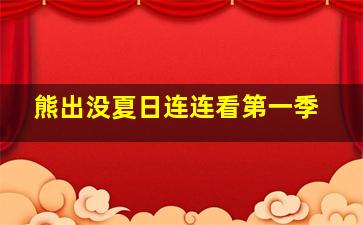 熊出没夏日连连看第一季